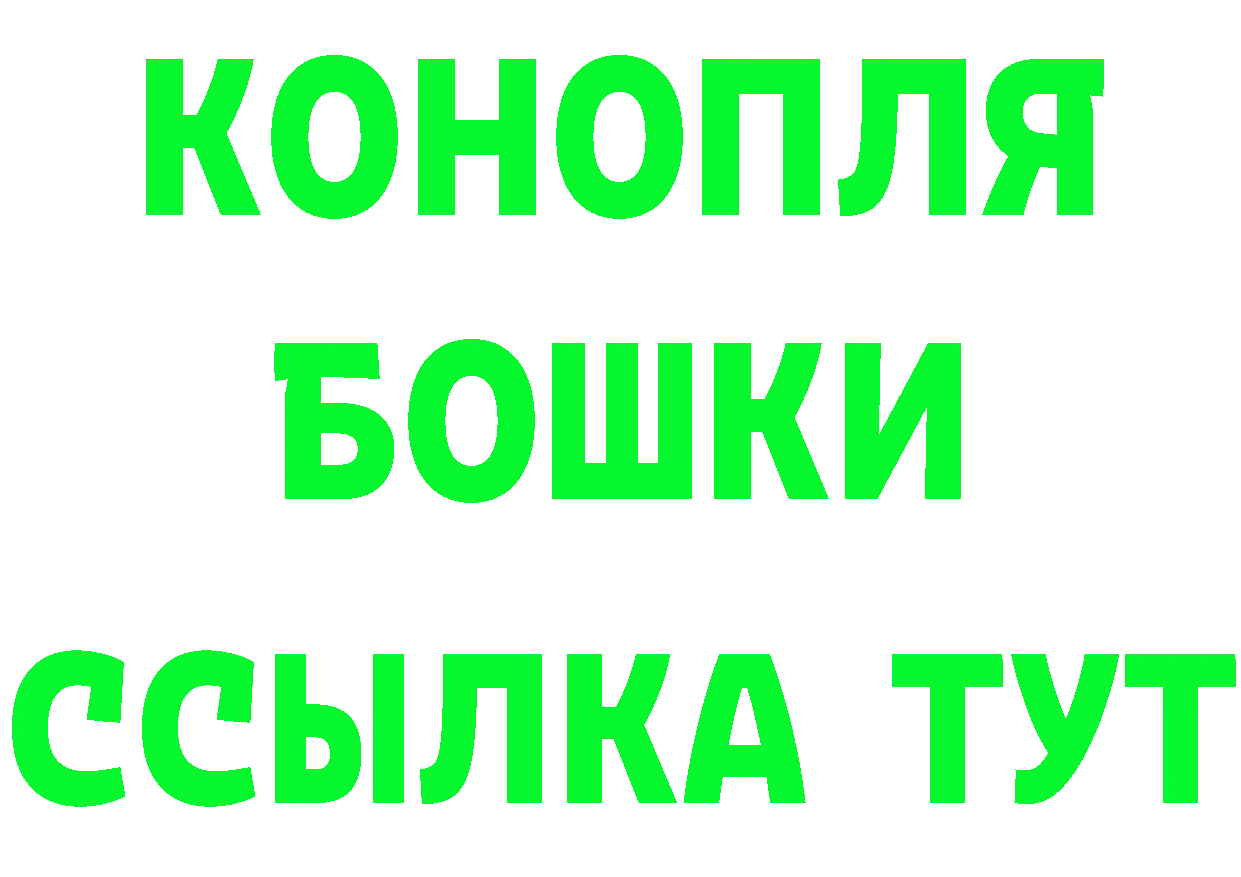 КОНОПЛЯ
БОШКИ
ССЫЛКА ТУТ